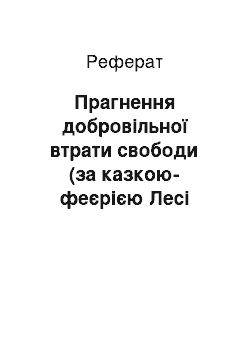 Реферат

Прагнення добровільної втрати свободи (за казкою-феєрією Лесі